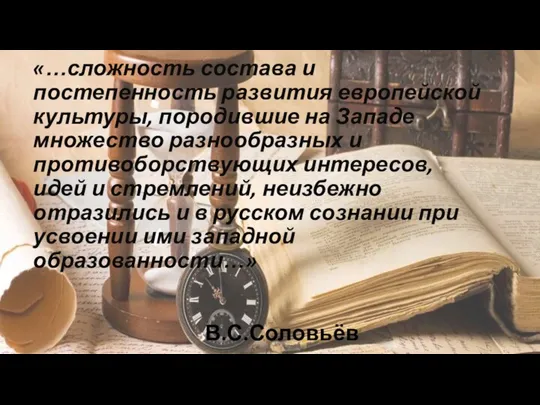 «…сложность состава и постепенность развития европейской культуры, породившие на Западе множество разнообразных и противоборствующих интересов, идей и стремлений, неизбежно отразились и в русском сознании при усвоении ими западной образованности…»

В.С.Соловьёв